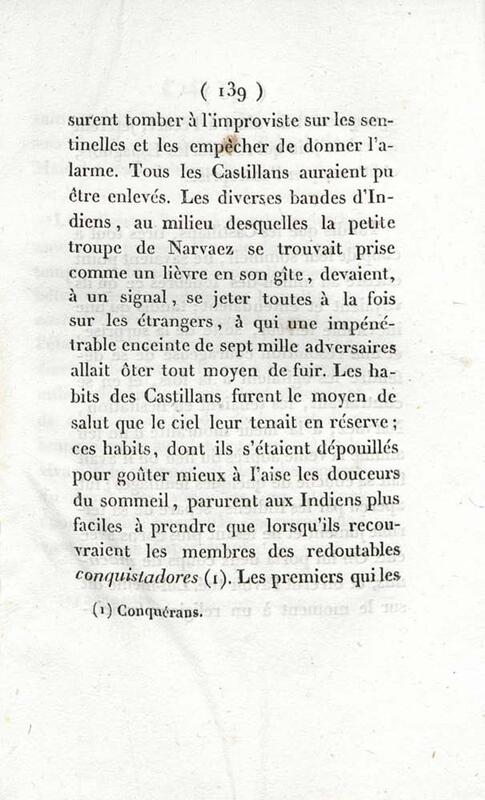 ( 139 )

surent tomber à l'improviste sur les sentinelles et les empêcher de donner l'alarme. Tous les Castillans auraient pu être enlevés. Les diverses bandes d'Indiens, au milieu desquelles la petite troupe de Narvaez se trouvait prise comme un lièvre en son gîte, devaient, à un signal, se jeter toutes à la fois sur les étrangers, à qui une impénétrable enceinte de sept mille adversaires allait ôter tout moyen de fuir. Les habits des Castillans furent le moyen de salut que le ciel leur tenait en réserve; ces habits, dont ils s'étaient dépouillés pour goûter mieux à l'aise les douceurs du sommeil, parurent aux Indiens plus faciles à prendre que lorsqu'ils recouvraient les membres des redoutables conquistadores (1). Les premiers qui les

(1) Conquérans.